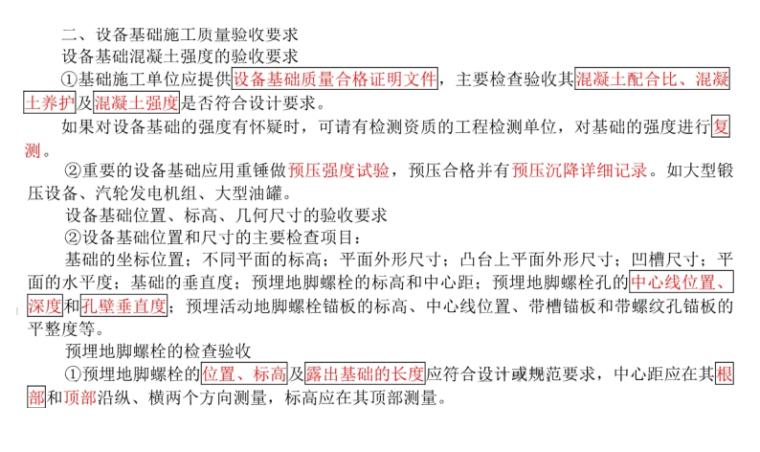 二、设备基础施工质量验收要求

设备基础混凝土强度的验收要求

①基础施工单位应提供设备基础质量合格证明文件，主要检查验收其混凝土配合比、混凝土养护及混凝土强度是否符合设计要求。

如果对设备基础的强度有怀疑时，可请有检测资质的工程检测单位，对基础的强度进行复测。

②重要的设备基础应用重锤做预压强度试验，预压合格并有预压沉降详细记录。如大型锻压设备、汽轮发电机组、大型油罐。

设备基础位置、标高、几何尺寸的验收要求

②设备基础位置和尺寸的主要检查项目：

基础的坐标位置；不同平面的标高；平面外形尺寸；凸台上平面外形尺寸；凹槽尺寸；平面的水平度；基础的垂直度；预埋地脚螺栓的标高和中心距；预埋地脚螺栓孔的中心线位置、深度和孔壁垂直度；预埋活动地脚螺栓锚板的标高、中心线位置、带槽锚板和带螺纹孔锚板的平整度等。

预埋地脚螺栓的检查验收

①预埋地脚螺栓的位置、标高及露出基础的长度应符合设计或规范要求，中心距应在其根部和顶部沿纵、横两个方向测量，标高应在其顶部测量。